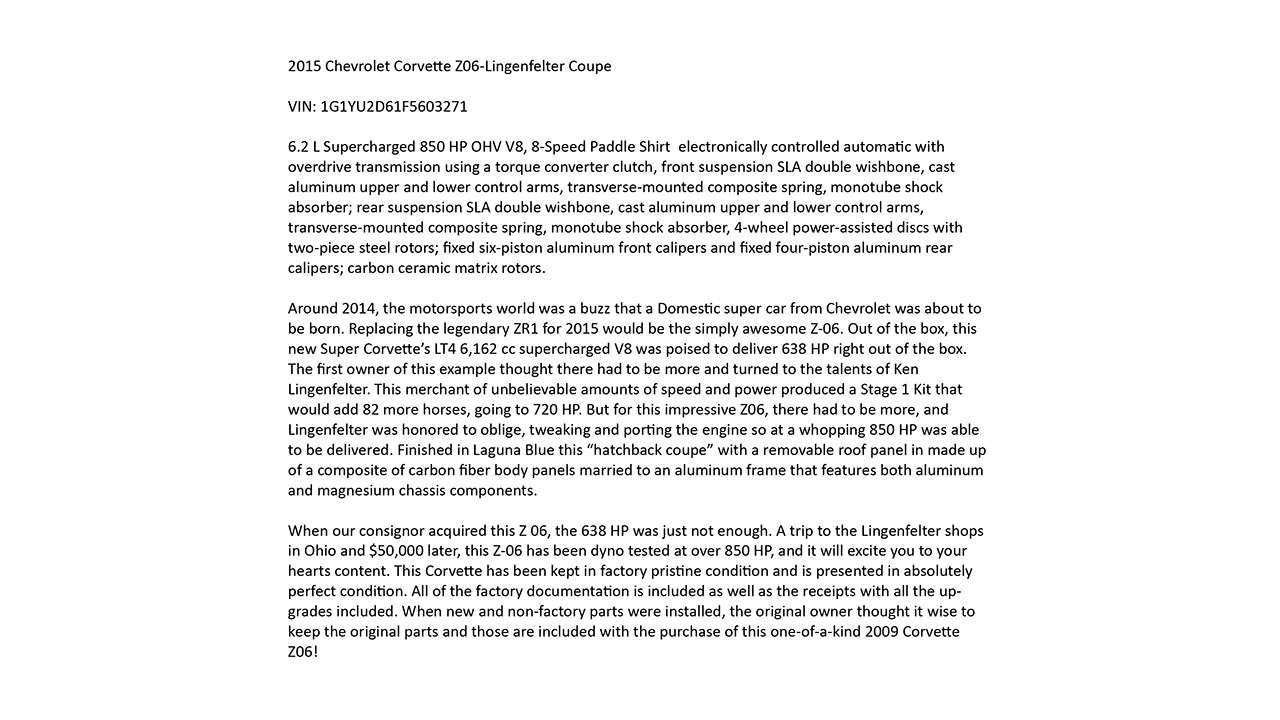 2015 Chevrolet Corvette Z06-Lingenfelter Coupe

VIN: 1G1YU2D61F5603271

6.2 L Supercharged 850 HP OHV V8, 8-Speed Paddle Shirt electronically controlled automatic with overdrive transmission using a torque converter clutch, front suspension SLA double wishbone, cast aluminum upper and lower control arms, transverse-mounted composite spring, monotube shock absorber; rear suspension SLA double wishbone, cast aluminum upper and lower control arms, transverse-mounted composite spring, monotube shock absorber, 4-wheel power-assisted discs with two-piece steel rotors; fixed six-piston aluminum front calipers and fixed four-piston aluminum rear calipers; carbon ceramic matrix rotors.

Around 2014, the motorsports world was a buzz that a Domestic super car from Chevrolet was about to be born. Replacing the legendary ZR1 for 2015 would be the simply awesome Z-06. Out of the box, this new Super Corvette's LT4 6,162 cc supercharged V8 was poised to deliver 638 HP right out of the box. The first owner of this example thought there had to be more and turned to the talents of Ken Lingenfelter. This merchant of unbelievable amounts of speed and power produced a Stage 1 Kit that would add 82 more horses, going to 720 HP. But for this impressive Z06, there had to be more, and Lingenfelter was honored to oblige, tweaking and porting the engine so at a whopping 850 HP was able to be delivered. Finished in Laguna Blue this "hatchback coupe" with a removable roof panel in made up of a composite of carbon fiber body panels married to an aluminum frame that features both aluminum and magnesium chassis components.

When our consignor acquired this Z 06, the 638 HP was just not enough. A trip to the Lingenfelter shops in Ohio and $50,000 later, this Z-06 has been dyno tested at over 850 HP, and it will excite you to your hearts content. This Corvette has been kept in factory pristine condition and is presented in absolutely perfect condition. All of the factory documentation is included as well as the receipts with all the upgrades included. When new and non-factory parts were installed, the original owner thought it wise to keep the original parts and those are included with the purchase of this one-of-a-kind 2009 Corvette Z06!